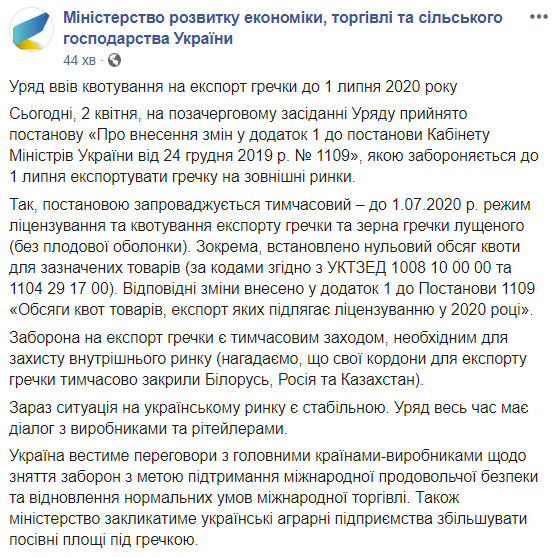 Міністерство розвитку економіки, торгівлі та сільського господарства України
44 хв · 

Уряд ввів квотування на експорт гречки до 1 липня 2020 року

Сьогодні, 2 квітня, на позачерговому засіданні Уряду прийнято постанову «Про внесення змін у додаток 1 до постанови Кабінету Міністрів України від 24 грудня 2019 р. № 1109», якою забороняється до 1 липня експортувати гречку на зовнішні ринки.

Так, постановою запроваджується тимчасовий – до 1.07.2020 р. режим ліцензування та квотування експорту гречки та зерна гречки лущеного (без плодової оболонки). Зокрема, встановлено нульовий обсяг квоти для зазначених товарів (за кодами згідно з УКТЗЕД 1008 10 00 00 та 1104 29 17 00). Відповідні зміни внесено у додаток 1 до Постанови 1109 «Обсяги квот товарів, експорт яких підлягає ліцензуванню у 2020 році».

Заборона на експорт гречки є тимчасовим заходом, необхідним для захисту внутрішнього ринку (нагадаємо, що свої кордони для експорту гречки тимчасово закрили Білорусь, Росія та Казахстан).

Зараз ситуація на українському ринку є стабільною. Уряд весь час має діалог з виробниками та рітейлерами.

Україна вестиме переговори з головними країнами-виробниками щодо зняття заборон з метою підтримання міжнародної продовольчої безпеки та відновлення нормальних умов міжнародної торгівлі. Також міністерство закликатиме українські аграрні підприємства збільшувати посівні площі під гречкою.